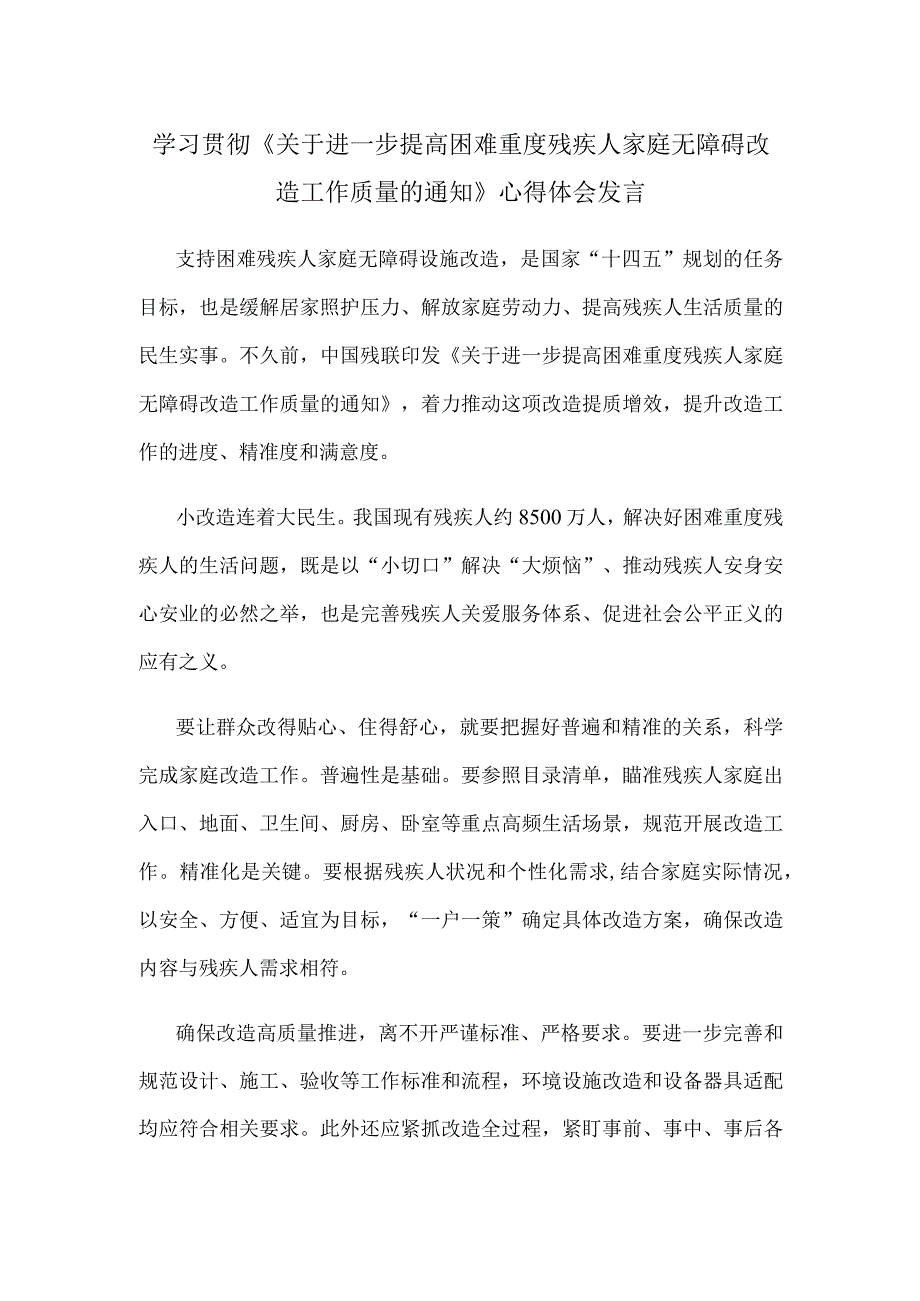 学习贯彻《关于进一步提高困难重度残疾人家庭无障碍改造工作质量的通知》心得体会发言

支持困难残疾人家庭无障碍设施改造，是国家“十四五”规划的任务目标，也是缓解居家照护压力、解放家庭劳动力、提高残疾人生活质量的民生实事。不久前，中国残联印发《关于进一步提高困难重度残疾人家庭无障碍改造工作质量的通知》，着力推动这项改造提质增效，提升改造工作的进度、精准度和满意度。

小改造连着大民生。我国现有残疾人约8500万人，解决好困难重度残疾人的生活问题，既是以“小切口”解决“大烦恼”、推动残疾人安身安心安业的必然之举，也是完善残疾人关爱服务体系、促进社会公平正义的应有之义。

要让群众改得贴心、住得舒心，就要把握好普遍和精准的关系，科学完成家庭改造工作。普遍性是基础。要参照目录清单，瞄准残疾人家庭出入口、地面、卫生间、厨房、卧室等重点高频生活场景，规范开展改造工作。精准化是关键。要根据残疾人状况和个性化需求,结合家庭实际情况，以安全、方便、适宜为目标，“一户一策”确定具体改造方案，确保改造内容与残疾人需求相符。

确保改造高质量推进，离不开严谨标准、严格要求。要进一步完善和规范设计、施工、验收等工作标准和流程，环境设施改造和设备器具适配均应符合相关要求。此外还应紧抓改造全过程，紧盯事前、事中、事后各